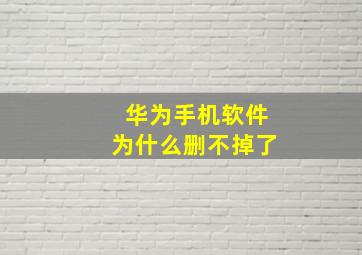 华为手机软件
为什么删不掉了